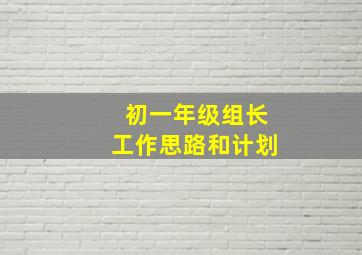 初一年级组长
工作思路和计划